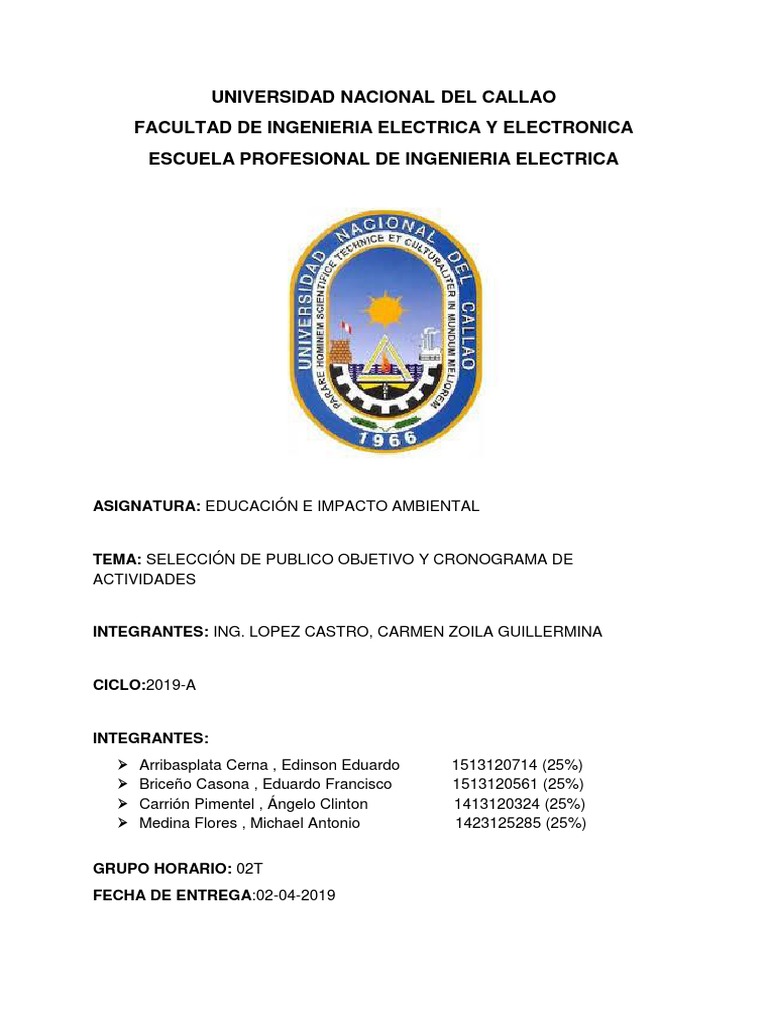 UNIVERSIDAD NACIONAL DEL CALLAO
FACULTAD DE INGENIERIA ELECTRICA Y ELECTRONICA
ESCUELA PROFESIONAL DE INGENIERIA ELECTRICA

UNIVERSIDAD NACIONAL DEL CALLAO
PARARE HOMINEM SCIENTIFICE TECHNICE ET CULTURALITER IN MUNDUM MELIOREM
1966

ASIGNATURA: EDUCACIÓN E IMPACTO AMBIENTAL

TEMA: SELECCIÓN DE PUBLICO OBJETIVO Y CRONOGRAMA DE ACTIVIDADES

INTEGRANTES: ING. LOPEZ CASTRO, CARMEN ZOILA GUILLERMINA

CICLO:2019-A

INTEGRANTES:
➢ Arribasplata Cerna , Edinson Eduardo 1513120714 (25%)
➢ Briceño Casona , Eduardo Francisco 1513120561 (25%)
➢ Carrión Pimentel , Ángelo Clinton 1413120324 (25%)
➢ Medina Flores , Michael Antonio 1423125285 (25%)

GRUPO HORARIO: 02T

FECHA DE ENTREGA:02-04-2019